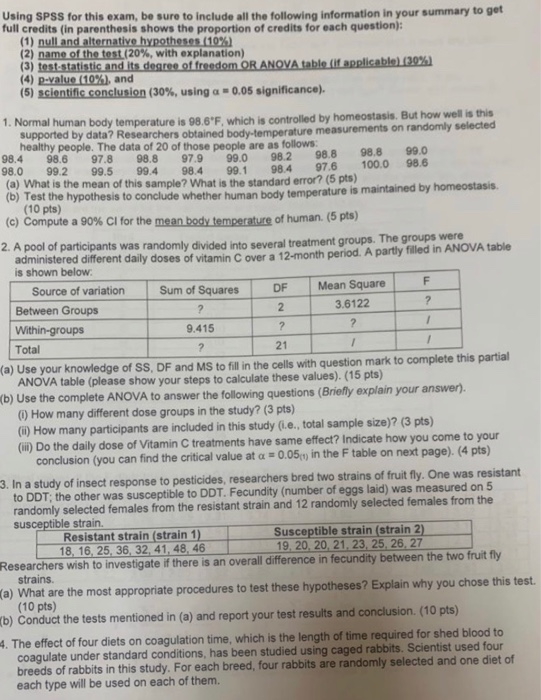 Using SPSS for this exam, be sure to include all the following information in your summary to get full credits (in parenthesis shows the proportion of credits for each question):
(1) null and alternative hypotheses (10%)
(2) name of the test (20%, with explanation)
(3) test-statistic and its degree of freedom OR ANOVA table (if applicable) (30%)
(4) p-value (10%), and
(5) scientific conclusion (30%, using $\alpha = 0.05$ significance).

1. Normal human body temperature is 98.6°F, which is controlled by homeostasis. But how well is this supported by data? Researchers obtained body-temperature measurements on randomly selected healthy people. The data of 20 of those people are as follows:
98.4 98.6 97.8 98.8 97.9 99.0 98.2 98.8 98.8 99.0
98.0 99.2 99.5 99.4 98.4 99.1 98.4 97.6 100.0 98.6
(a) What is the mean of this sample? What is the standard error? (5 pts)
(b) Test the hypothesis to conclude whether human body temperature is maintained by homeostasis. (10 pts)
(c) Compute a 90% CI for the mean body temperature of human. (5 pts)

2. A pool of participants was randomly divided into several treatment groups. The groups were administered different daily doses of vitamin C over a 12-month period. A partly filled in ANOVA table is shown below:

| Source of variation | Sum of Squares | DF | Mean Square | F |
|---|---|---|---|---|
| Between Groups | ? | 2 | 3.6122 | ? |
| Within-groups | 9.415 | ? | ? | / |
| Total | ? | 21 | / | / |

(a) Use your knowledge of SS, DF and MS to fill in the cells with question mark to complete this partial ANOVA table (please show your steps to calculate these values). (15 pts)
(b) Use the complete ANOVA to answer the following questions (Briefly explain your answer).
(i) How many different dose groups in the study? (3 pts)
(ii) How many participants are included in this study (i.e., total sample size)? (3 pts)
(iii) Do the daily dose of Vitamin C treatments have same effect? Indicate how you come to your conclusion (you can find the critical value at $\alpha = 0.05_{(1)}$ in the F table on next page). (4 pts)

3. In a study of insect response to pesticides, researchers bred two strains of fruit fly. One was resistant to DDT; the other was susceptible to DDT. Fecundity (number of eggs laid) was measured on 5 randomly selected females from the resistant strain and 12 randomly selected females from the susceptible strain.

| Resistant strain (strain 1) | Susceptible strain (strain 2) |
|---|---|
| 18, 16, 25, 36, 32, 41, 48, 46 | 19, 20, 20, 21, 23, 25, 26, 27 |

Researchers wish to investigate if there is an overall difference in fecundity between the two fruit fly strains.
(a) What are the most appropriate procedures to test these hypotheses? Explain why you chose this test. (10 pts)
(b) Conduct the tests mentioned in (a) and report your test results and conclusion. (10 pts)

4. The effect of four diets on coagulation time, which is the length of time required for shed blood to coagulate under standard conditions, has been studied using caged rabbits. Scientist used four breeds of rabbits in this study. For each breed, four rabbits are randomly selected and one diet of each type will be used on each of them.